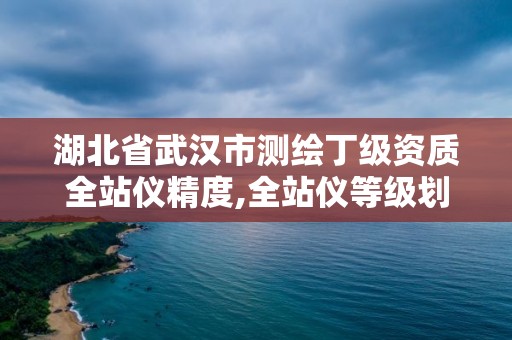 湖北省武汉市测绘丁级资质全站仪精度,全站仪等级划